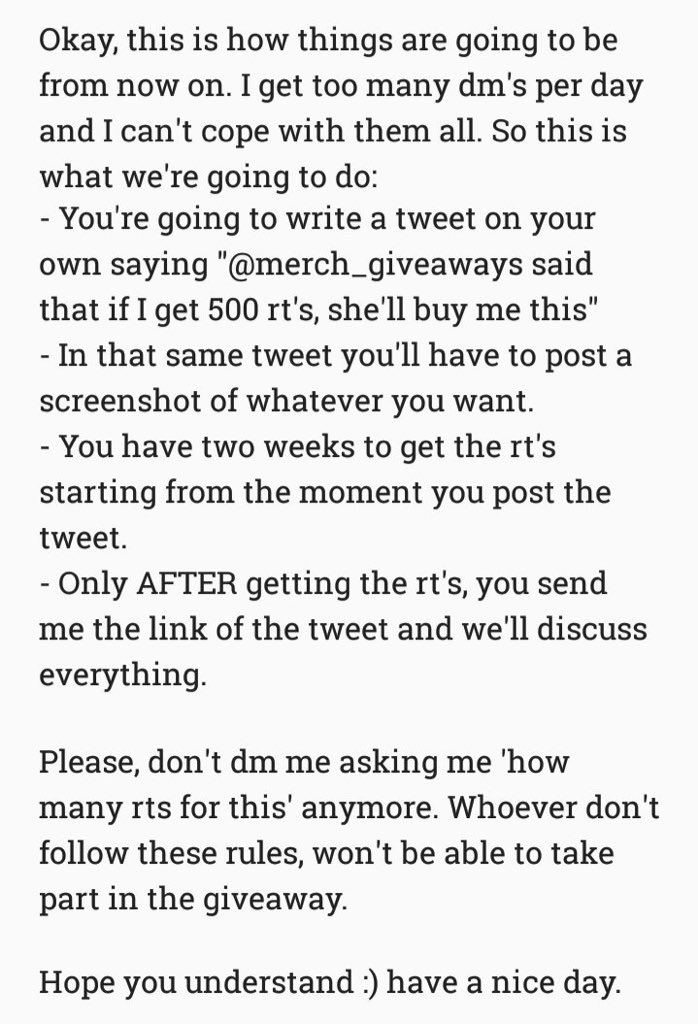 Okay, this is how things are going to be from now on. I get too many dm's per day and I can't cope with them all. So this is what we're going to do:
- You're going to write a tweet on your own saying "@merch_giveaways said that if I get 500 rt's, she'll buy me this"
- In that same tweet you'll have to post a screenshot of whatever you want.
- You have two weeks to get the rt's starting from the moment you post the tweet.
- Only AFTER getting the rt's, you send me the link of the tweet and we'll discuss everything.

Please, don't dm me asking me 'how many rts for this' anymore. Whoever don't follow these rules, won't be able to take part in the giveaway.

Hope you understand :) have a nice day.